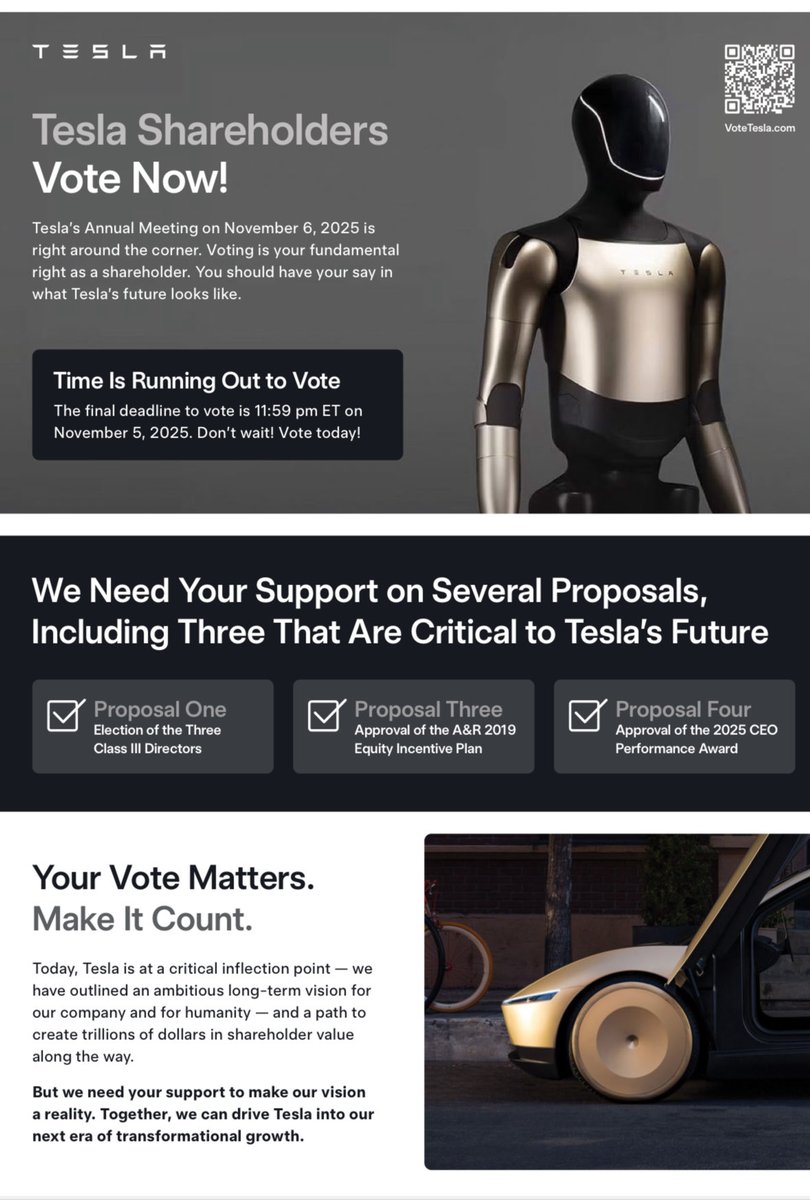 TESLA

VoteTesla.com

Tesla Shareholders Vote Now!

Tesla's Annual Meeting on November 6, 2025 is right around the corner. Voting is your fundamental right as a shareholder. You should have your say in what Tesla's future looks like.

TESLA

Time Is Running Out to Vote

The final deadline to vote is 11:59 pm ET on November 5, 2025. Don't wait! Vote today!

We Need Your Support on Several Proposals, Including Three That Are Critical to Tesla's Future

Proposal One
Election of the Three Class III Directors

Proposal Three
Approval of the A&R 2019 Equity Incentive Plan

Proposal Four
Approval of the 2025 CEO Performance Award

Your Vote Matters. Make It Count.

Today, Tesla is at a critical inflection point — we have outlined an ambitious long-term vision for our company and for humanity — and a path to create trillions of dollars in shareholder value along the way.

But we need your support to make our vision a reality. Together, we can drive Tesla into our next era of transformational growth.